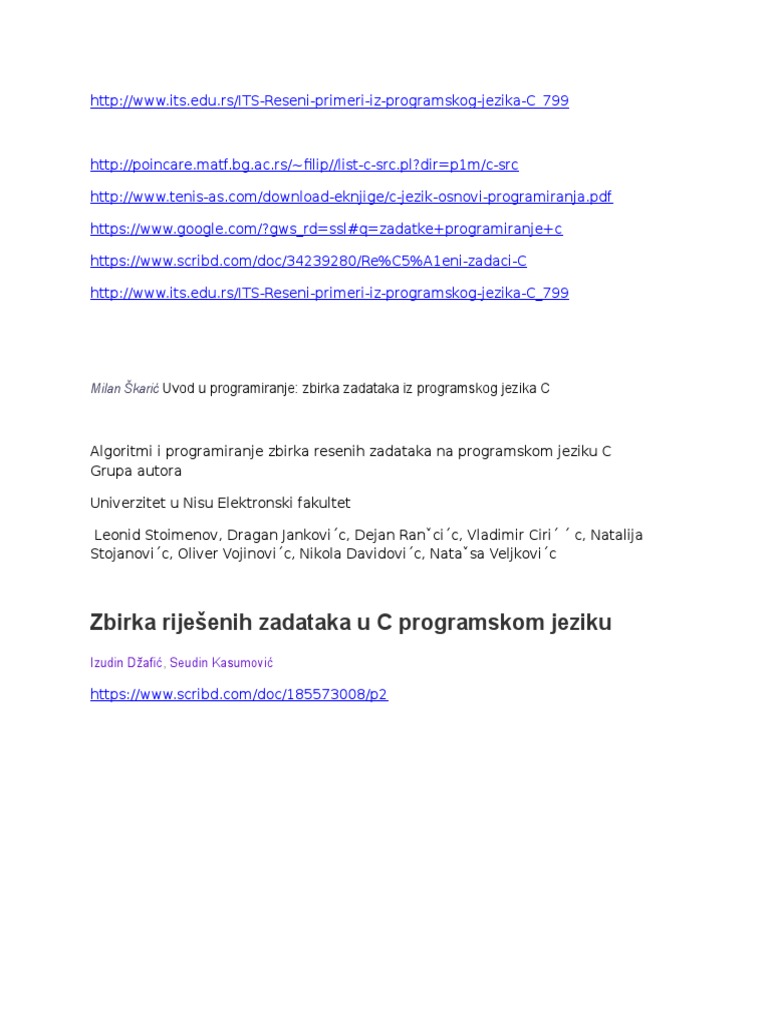 http://www.its.edu.rs/ITS-Reseni-primeri-iz-programskog-jezika-C_799

http://poincare.matf.bg.ac.rs/~filip//list-c-src.pl?dir=p1m/c-src

http://www.tenis-as.com/download-eknjige/c-jezik-osnovi-programiranja.pdf

https://www.google.com/?gws_rd=ssl#q=zadatke+programiranje+c

https://www.scribd.com/doc/34239280/Re%C5%A1eni-zadaci-C

http://www.its.edu.rs/ITS-Reseni-primeri-iz-programskog-jezika-C_799

Milan Škarić Uvod u programiranje: zbirka zadataka iz programskog jezika C

Algoritmi i programiranje zbirka resenih zadataka na programskom jeziku C Grupa autora

Univerzitet u Nisu Elektronski fakultet

Leonid Stoimenov, Dragan Jankovi´c, Dejan Ranˇci´c, Vladimir Ciri´ ´ c, Natalija Stojanovi´c, Oliver Vojinovi´c, Nikola Davidovi´c, Nataˇsa Veljkovi´c

Zbirka riješenih zadataka u C programskom jeziku

Izudin Džafić, Seudin Kasumović

https://www.scribd.com/doc/185573008/p2